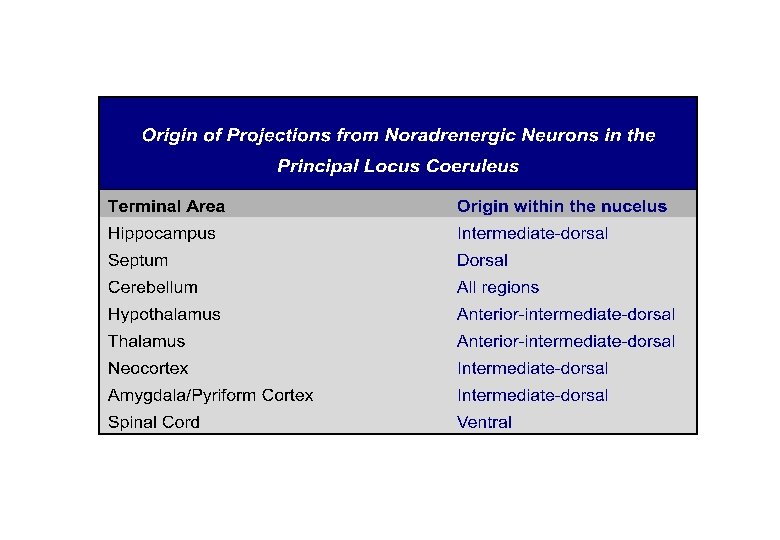 Origin of Projections from Noradrenergic Neurons in the Principal Locus Coeruleus

| Terminal Area | Origin within the nucelus |
|---|---|
| Hippocampus | Intermediate-dorsal |
| Septum | Dorsal |
| Cerebellum | All regions |
| Hypothalamus | Anterior-intermediate-dorsal |
| Thalamus | Anterior-intermediate-dorsal |
| Neocortex | Intermediate-dorsal |
| Amygdala/Pyriform Cortex | Intermediate-dorsal |
| Spinal Cord | Ventral |